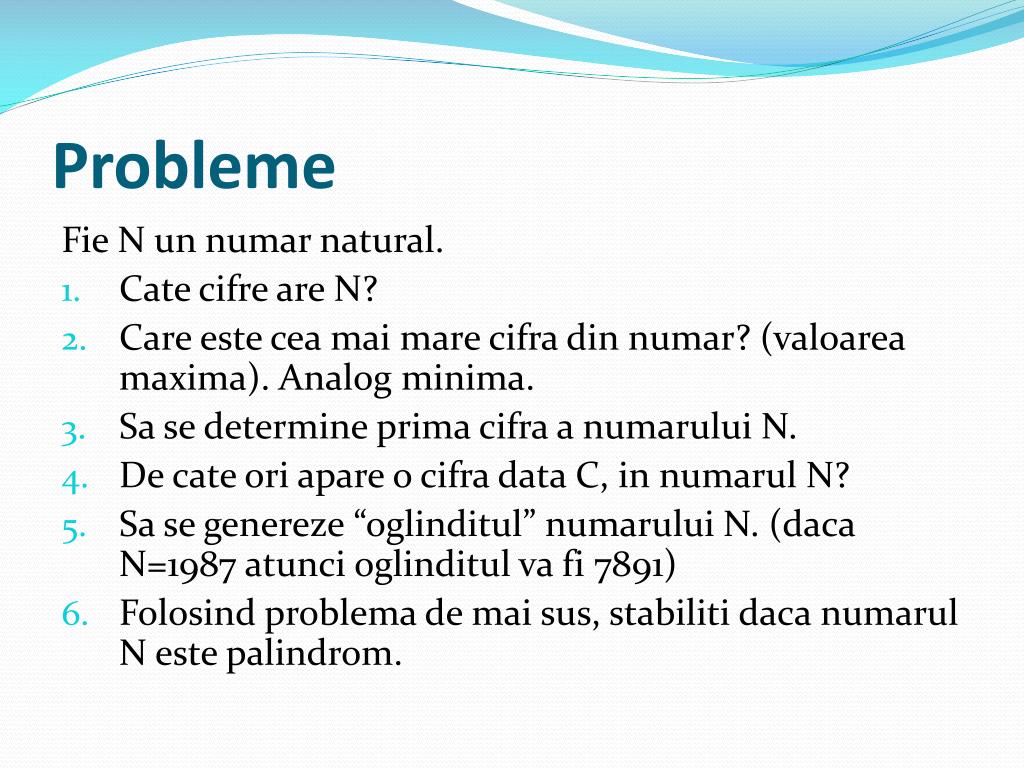 Probleme

Fie N un numar natural.

1. Cate cifre are N?
2. Care este cea mai mare cifra din numar? (valoarea maxima). Analog minima.
3. Sa se determine prima cifra a numarului N.
4. De cate ori apare o cifra data C, in numarul N?
5. Sa se genereze “oglinditul” numarului N. (daca N=1987 atunci oglinditul va fi 7891)
6. Folosind problema de mai sus, stabiliti daca numarul N este palindrom.